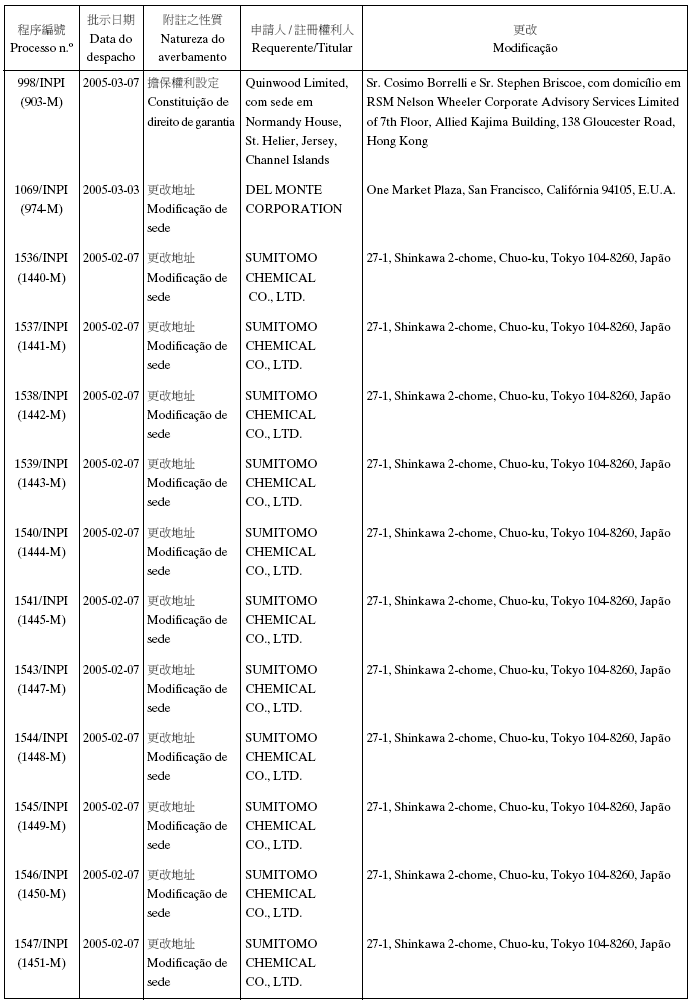 | 程序編號 Processo n.º | 批示日期 Data do despacho | 附註之性質 Natureza do averbamento | 申請人 / 註冊權利人 Requerente/Titular | 更改 Modificação |
|---|---|---|---|---|
| 998/INPI (903-M) | 2005-03-07 | 擔保權利設定 Constituição de direito de garantia | Quinwood Limited, com sede em Normandy House, St. Helier, Jersey, Channel Islands | Sr. Cosimo Borrelli e Sr. Stephen Briscoe, com domicílio em RSM Nelson Wheeler Corporate Advisory Services Limited of 7th Floor, Allied Kajima Building, 138 Gloucester Road, Hong Kong |
| 1069/INPI (974-M) | 2005-03-03 | 更改地址 Modificação de sede | DEL MONTE CORPORATION | One Market Plaza, San Francisco, Califórnia 94105, E.U.A. |
| 1536/INPI (1440-M) | 2005-02-07 | 更改地址 Modificação de sede | SUMITOMO CHEMICAL CO., LTD. | 27-1, Shinkawa 2-chome, Chuo-ku, Tokyo 104-8260, Japão |
| 1537/INPI (1441-M) | 2005-02-07 | 更改地址 Modificação de sede | SUMITOMO CHEMICAL CO., LTD. | 27-1, Shinkawa 2-chome, Chuo-ku, Tokyo 104-8260, Japão |
| 1538/INPI (1442-M) | 2005-02-07 | 更改地址 Modificação de sede | SUMITOMO CHEMICAL CO., LTD. | 27-1, Shinkawa 2-chome, Chuo-ku, Tokyo 104-8260, Japão |
| 1539/INPI (1443-M) | 2005-02-07 | 更改地址 Modificação de sede | SUMITOMO CHEMICAL CO., LTD. | 27-1, Shinkawa 2-chome, Chuo-ku, Tokyo 104-8260, Japão |
| 1540/INPI (1444-M) | 2005-02-07 | 更改地址 Modificação de sede | SUMITOMO CHEMICAL CO., LTD. | 27-1, Shinkawa 2-chome, Chuo-ku, Tokyo 104-8260, Japão |
| 1541/INPI (1445-M) | 2005-02-07 | 更改地址 Modificação de sede | SUMITOMO CHEMICAL CO., LTD. | 27-1, Shinkawa 2-chome, Chuo-ku, Tokyo 104-8260, Japão |
| 1543/INPI (1447-M) | 2005-02-07 | 更改地址 Modificação de sede | SUMITOMO CHEMICAL CO., LTD. | 27-1, Shinkawa 2-chome, Chuo-ku, Tokyo 104-8260, Japão |
| 1544/INPI (1448-M) | 2005-02-07 | 更改地址 Modificação de sede | SUMITOMO CHEMICAL CO., LTD. | 27-1, Shinkawa 2-chome, Chuo-ku, Tokyo 104-8260, Japão |
| 1545/INPI (1449-M) | 2005-02-07 | 更改地址 Modificação de sede | SUMITOMO CHEMICAL CO., LTD. | 27-1, Shinkawa 2-chome, Chuo-ku, Tokyo 104-8260, Japão |
| 1546/INPI (1450-M) | 2005-02-07 | 更改地址 Modificação de sede | SUMITOMO CHEMICAL CO., LTD. | 27-1, Shinkawa 2-chome, Chuo-ku, Tokyo 104-8260, Japão |
| 1547/INPI (1451-M) | 2005-02-07 | 更改地址 Modificação de sede | SUMITOMO CHEMICAL CO., LTD. | 27-1, Shinkawa 2-chome, Chuo-ku, Tokyo 104-8260, Japão |